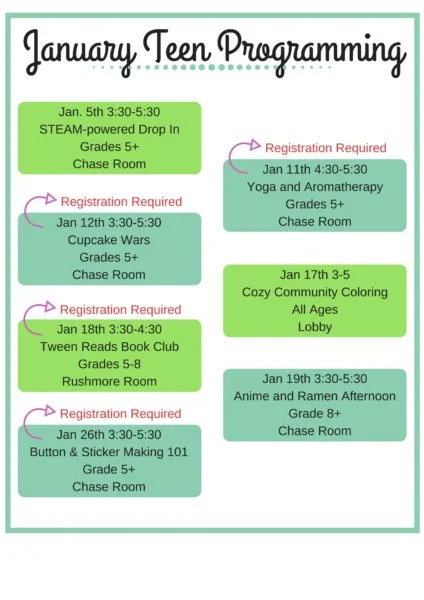 January Teen Programming

Jan. 5th 3:30-5:30
STEAM-powered Drop In
Grades 5+
Chase Room

Registration Required
Jan 12th 3:30-5:30
Cupcake Wars
Grades 5+
Chase Room

Registration Required
Jan 18th 3:30-4:30
Tween Reads Book Club
Grades 5-8
Rushmore Room

Registration Required
Jan 26th 3:30-5:30
Button & Sticker Making 101
Grade 5+
Chase Room

Registration Required
Jan 11th 4:30-5:30
Yoga and Aromatherapy
Grades 5+
Chase Room

Jan 17th 3-5
Cozy Community Coloring
All Ages
Lobby

Jan 19th 3:30-5:30
Anime and Ramen Afternoon
Grade 8+
Chase Room